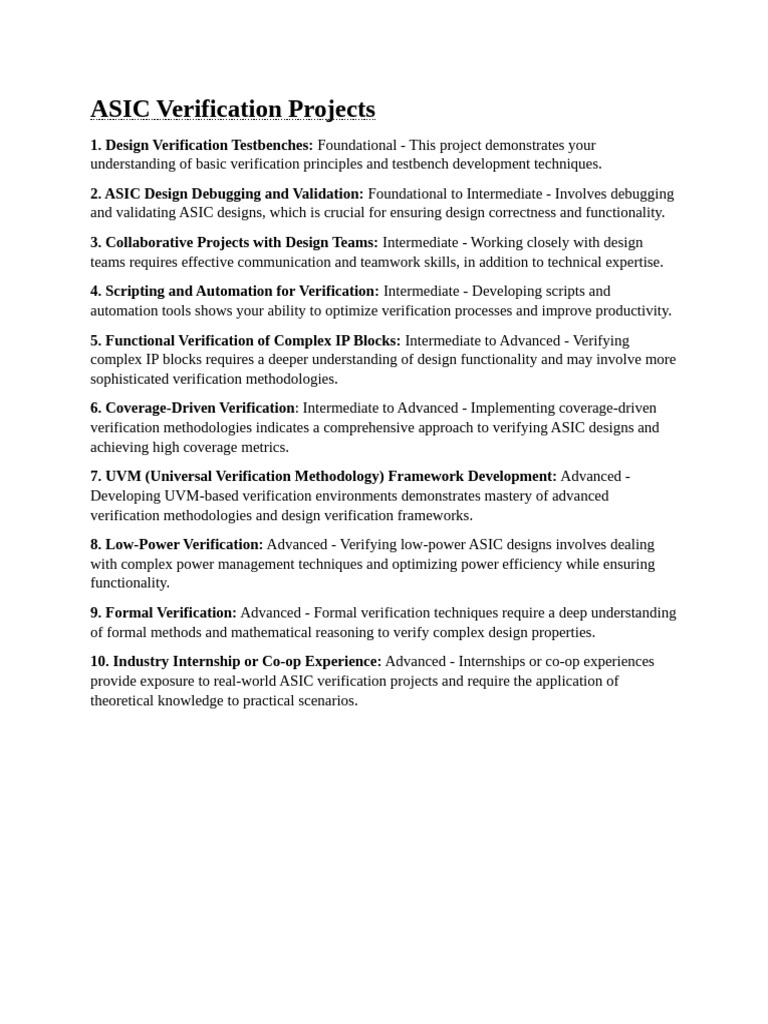 ASIC Verification Projects

1. Design Verification Testbenches: Foundational - This project demonstrates your understanding of basic verification principles and testbench development techniques.

2. ASIC Design Debugging and Validation: Foundational to Intermediate - Involves debugging and validating ASIC designs, which is crucial for ensuring design correctness and functionality.

3. Collaborative Projects with Design Teams: Intermediate - Working closely with design teams requires effective communication and teamwork skills, in addition to technical expertise.

4. Scripting and Automation for Verification: Intermediate - Developing scripts and automation tools shows your ability to optimize verification processes and improve productivity.

5. Functional Verification of Complex IP Blocks: Intermediate to Advanced - Verifying complex IP blocks requires a deeper understanding of design functionality and may involve more sophisticated verification methodologies.

6. Coverage-Driven Verification: Intermediate to Advanced - Implementing coverage-driven verification methodologies indicates a comprehensive approach to verifying ASIC designs and achieving high coverage metrics.

7. UVM (Universal Verification Methodology) Framework Development: Advanced - Developing UVM-based verification environments demonstrates mastery of advanced verification methodologies and design verification frameworks.

8. Low-Power Verification: Advanced - Verifying low-power ASIC designs involves dealing with complex power management techniques and optimizing power efficiency while ensuring functionality.

9. Formal Verification: Advanced - Formal verification techniques require a deep understanding of formal methods and mathematical reasoning to verify complex design properties.

10. Industry Internship or Co-op Experience: Advanced - Internships or co-op experiences provide exposure to real-world ASIC verification projects and require the application of theoretical knowledge to practical scenarios.